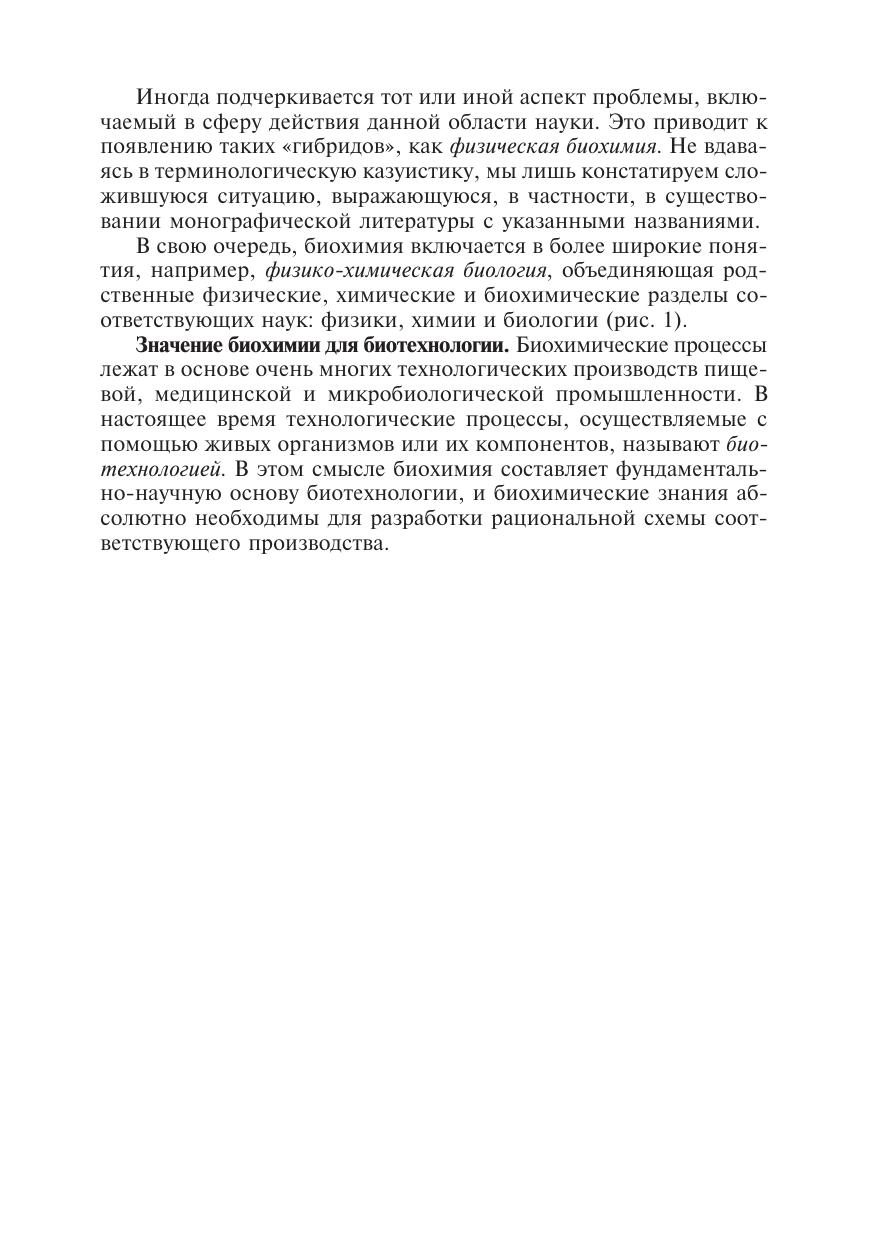 Иногда подчеркивается тот или иной аспект проблемы, включаемый в сферу действия данной области науки. Это приводит к появлению таких «гибридов», как физическая биохимия. Не вдаваясь в терминологическую казуистику, мы лишь констатируем сложившуюся ситуацию, выражающуюся, в частности, в существовании монографической литературы с указанными названиями.

В свою очередь, биохимия включается в более широкие понятия, например, физико-химическая биология, объединяющая родственные физические, химические и биохимические разделы соответствующих наук: физики, химии и биологии (рис. 1).

Значение биохимии для биотехнологии. Биохимические процессы лежат в основе очень многих технологических производств пищевой, медицинской и микробиологической промышленности. В настоящее время технологические процессы, осуществляемые с помощью живых организмов или их компонентов, называют биотехнологией. В этом смысле биохимия составляет фундаментально-научную основу биотехнологии, и биохимические знания абсолютно необходимы для разработки рациональной схемы соответствующего производства.